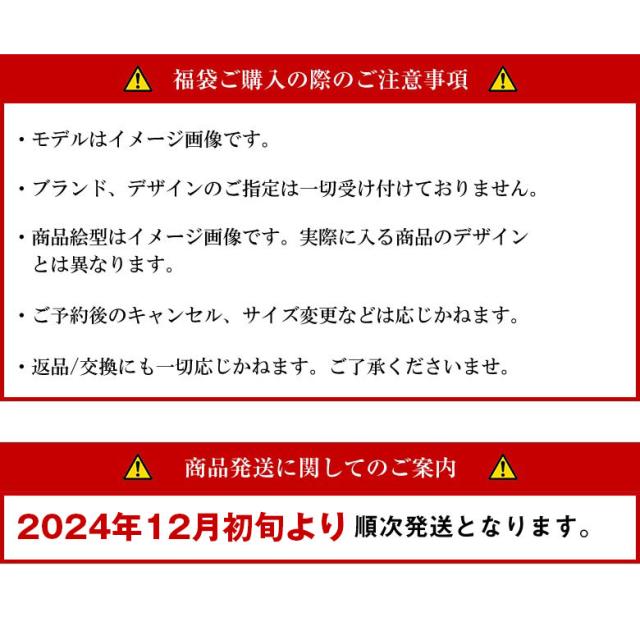 福袋ご購入の際のご注意事項

・モデルはイメージ画像です。

・ブランド、デザインのご指定は一切受け付けておりません。

・商品絵型はイメージ画像です。実際に入る商品のデザインとは異なります。

・ご予約後のキャンセル、サイズ変更などは応じかねます。

・返品/交換にも一切応じかねます。ご了承くださいませ。

商品発送に関してのご案内

2024年12月初旬より 順次発送となります。